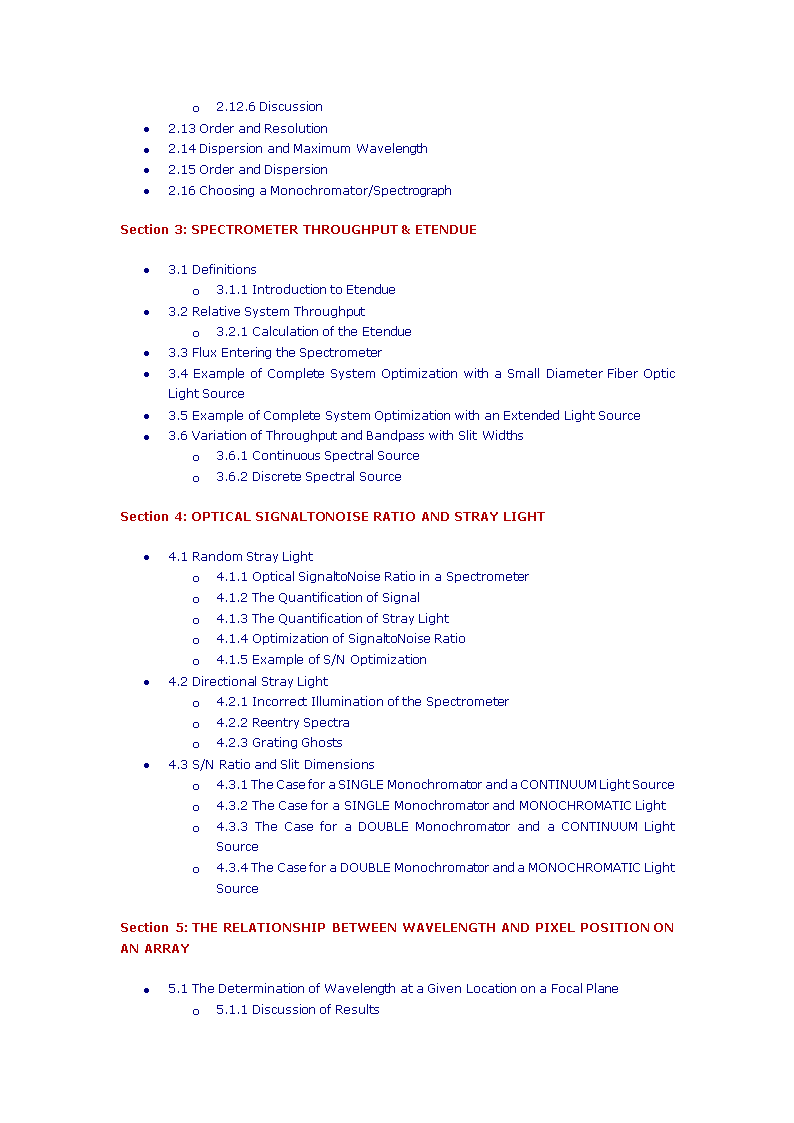 o 2.12.6 Discussion
• 2.13 Order and Resolution
• 2.14 Dispersion and Maximum Wavelength
• 2.15 Order and Dispersion
• 2.16 Choosing a Monochromator/Spectrograph

Section 3: SPECTROMETER THROUGHPUT & ETENDUE

• 3.1 Definitions
o 3.1.1 Introduction to Etendue
• 3.2 Relative System Throughput
o 3.2.1 Calculation of the Etendue
• 3.3 Flux Entering the Spectrometer
• 3.4 Example of Complete System Optimization with a Small Diameter Fiber Optic Light Source
• 3.5 Example of Complete System Optimization with an Extended Light Source
• 3.6 Variation of Throughput and Bandpass with Slit Widths
o 3.6.1 Continuous Spectral Source
o 3.6.2 Discrete Spectral Source

Section 4: OPTICAL SIGNALTONOISE RATIO AND STRAY LIGHT

• 4.1 Random Stray Light
o 4.1.1 Optical SignaltoNoise Ratio in a Spectrometer
o 4.1.2 The Quantification of Signal
o 4.1.3 The Quantification of Stray Light
o 4.1.4 Optimization of SignaltoNoise Ratio
o 4.1.5 Example of S/N Optimization
• 4.2 Directional Stray Light
o 4.2.1 Incorrect Illumination of the Spectrometer
o 4.2.2 Reentry Spectra
o 4.2.3 Grating Ghosts
• 4.3 S/N Ratio and Slit Dimensions
o 4.3.1 The Case for a SINGLE Monochromator and a CONTINUUM Light Source
o 4.3.2 The Case for a SINGLE Monochromator and MONOCHROMATIC Light
o 4.3.3 The Case for a DOUBLE Monochromator and a CONTINUUM Light Source
o 4.3.4 The Case for a DOUBLE Monochromator and a MONOCHROMATIC Light Source

Section 5: THE RELATIONSHIP BETWEEN WAVELENGTH AND PIXEL POSITION ON AN ARRAY

• 5.1 The Determination of Wavelength at a Given Location on a Focal Plane
o 5.1.1 Discussion of Results